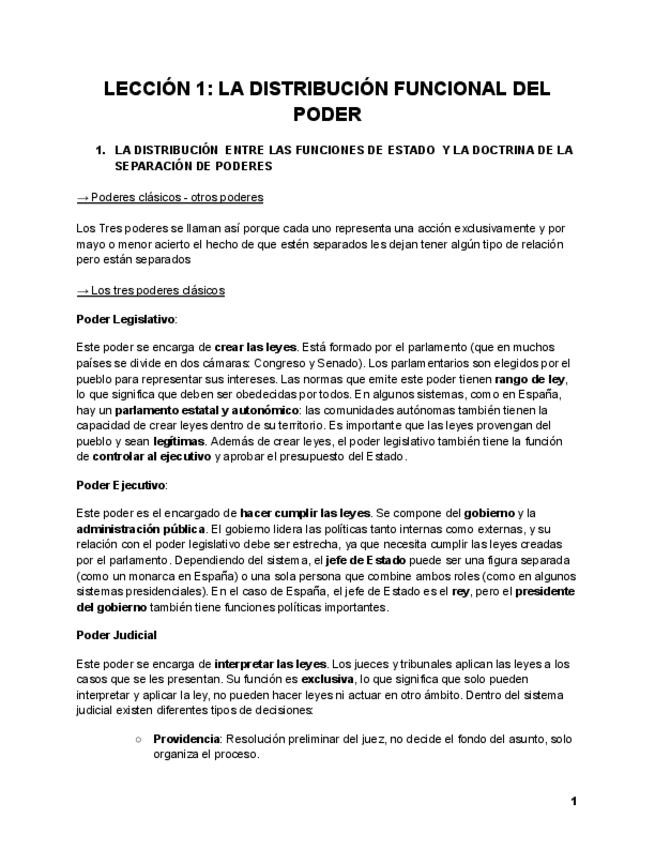 LECCIÓN 1: LA DISTRIBUCIÓN FUNCIONAL DEL PODER

1. LA DISTRIBUCIÓN ENTRE LAS FUNCIONES DE ESTADO Y LA DOCTRINA DE LA SEPARACIÓN DE PODERES

→ Poderes clásicos - otros poderes

Los Tres poderes se llaman así porque cada uno representa una acción exclusivamente y por mayo o menor acierto el hecho de que estén separados les dejan tener algún tipo de relación pero están separados

→ Los tres poderes clásicos

Poder Legislativo:

Este poder se encarga de crear las leyes. Está formado por el parlamento (que en muchos países se divide en dos cámaras: Congreso y Senado). Los parlamentarios son elegidos por el pueblo para representar sus intereses. Las normas que emite este poder tienen rango de ley, lo que significa que deben ser obedecidas por todos. En algunos sistemas, como en España, hay un parlamento estatal y autonómico: las comunidades autónomas también tienen la capacidad de crear leyes dentro de su territorio. Es importante que las leyes provengan del pueblo y sean legítimas. Además de crear leyes, el poder legislativo también tiene la función de controlar al ejecutivo y aprobar el presupuesto del Estado.

Poder Ejecutivo:

Este poder es el encargado de hacer cumplir las leyes. Se compone del gobierno y la administración pública. El gobierno lidera las políticas tanto internas como externas, y su relación con el poder legislativo debe ser estrecha, ya que necesita cumplir las leyes creadas por el parlamento. Dependiendo del sistema, el jefe de Estado puede ser una figura separada (como un monarca en España) o una sola persona que combine ambos roles (como en algunos sistemas presidenciales). En el caso de España, el jefe de Estado es el rey, pero el presidente del gobierno también tiene funciones políticas importantes.

Poder Judicial

Este poder se encarga de interpretar las leyes. Los jueces y tribunales aplican las leyes a los casos que se les presentan. Su función es exclusiva, lo que significa que solo pueden interpretar y aplicar la ley, no pueden hacer leyes ni actuar en otro ámbito. Dentro del sistema judicial existen diferentes tipos de decisiones:

○ Providencia: Resolución preliminar del juez, no decide el fondo del asunto, solo organiza el proceso.

1